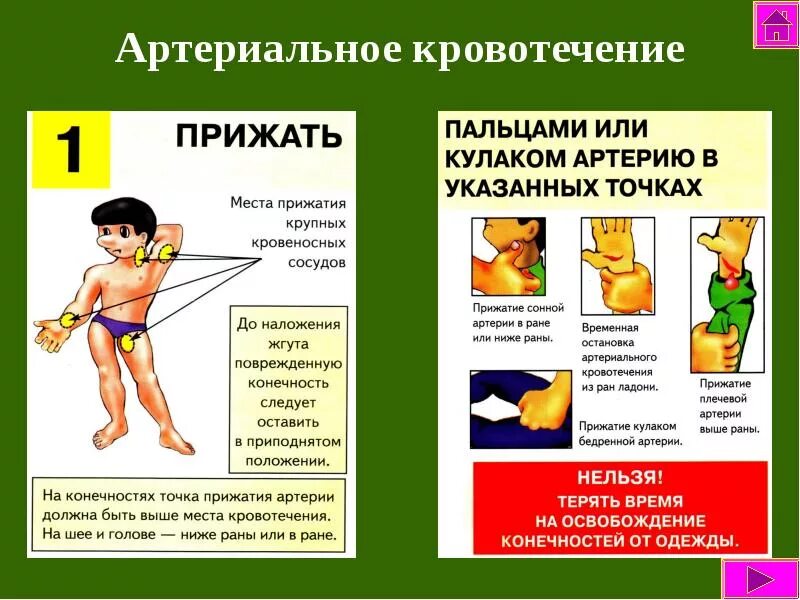 Артериальное кровотечение

1

ПРИЖАТЬ

Места прижатия крупных кровеносных сосудов

До наложения жгута поврежденную конечность следует оставить в приподнятом положении.

На конечностях точка прижатия артерии должна быть выше места кровотечения. На шее и голове — ниже раны или в ране.

ПАЛЬЦАМИ ИЛИ КУЛАКОМ АРТЕРИЮ В УКАЗАННЫХ ТОЧКАХ

Прижатие сонной артерии в ране или ниже раны.

Временная остановка артериального кровотечения из ран ладони.

Прижатие плечевой артерии выше раны.

Прижатие кулаком бедренной артерии.

НЕЛЬЗЯ!
ТЕРЯТЬ ВРЕМЯ НА ОСВОБОЖДЕНИЕ КОНЕЧНОСТЕЙ ОТ ОДЕЖДЫ.